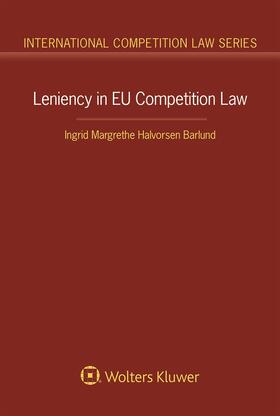 INTERNATIONAL COMPETITION LAW SERIES

Leniency in EU Competition Law

Ingrid Margrethe Halvorsen Barlund

Wolters Kluwer